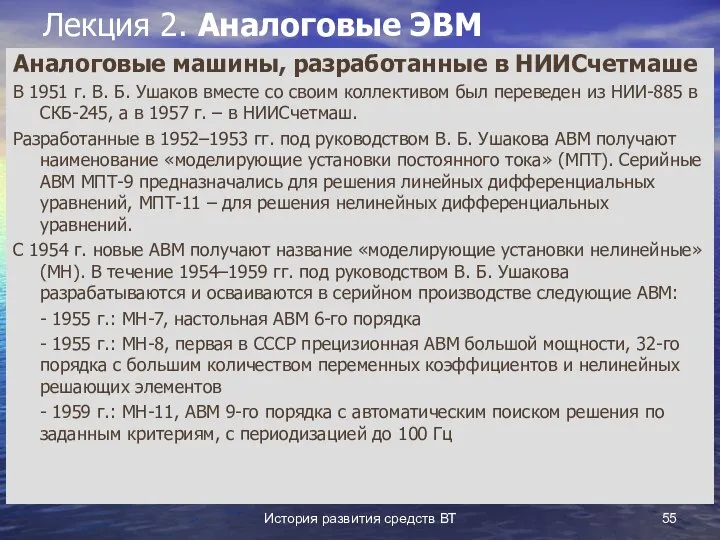 Лекция 2. Аналоговые ЭВМ

Аналоговые машины, разработанные в НИИСчетмаше

В 1951 г. В. Б. Ушаков вместе со своим коллективом был переведен из НИИ-885 в СКБ-245, а в 1957 г. – в НИИСчетмаш.

Разработанные в 1952–1953 гг. под руководством В. Б. Ушакова АВМ получают наименование «моделирующие установки постоянного тока» (МПТ). Серийные АВМ МПТ-9 предназначались для решения линейных дифференциальных уравнений, МПТ-11 – для решения нелинейных дифференциальных уравнений.

С 1954 г. новые АВМ получают название «моделирующие установки нелинейные» (МН). В течение 1954–1959 гг. под руководством В. Б. Ушакова разрабатываются и осваиваются в серийном производстве следующие АВМ:

- 1955 г.: МН-7, настольная АВМ 6-го порядка

- 1955 г.: МН-8, первая в СССР прецизионная АВМ большой мощности, 32-го порядка с большим количеством переменных коэффициентов и нелинейных решающих элементов

- 1959 г.: МН-11, АВМ 9-го порядка с автоматическим поиском решения по заданным критериям, с периодизацией до 100 Гц

История развития средств ВТ

55